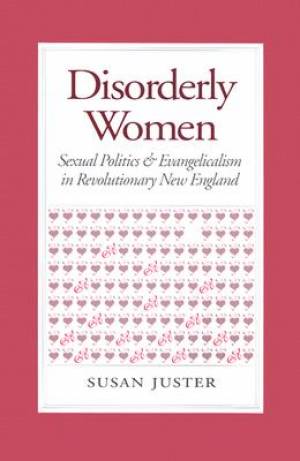 Disorderly Women

Sexual Politics & Evangelicalism in Revolutionary New England

SUSAN JUSTER